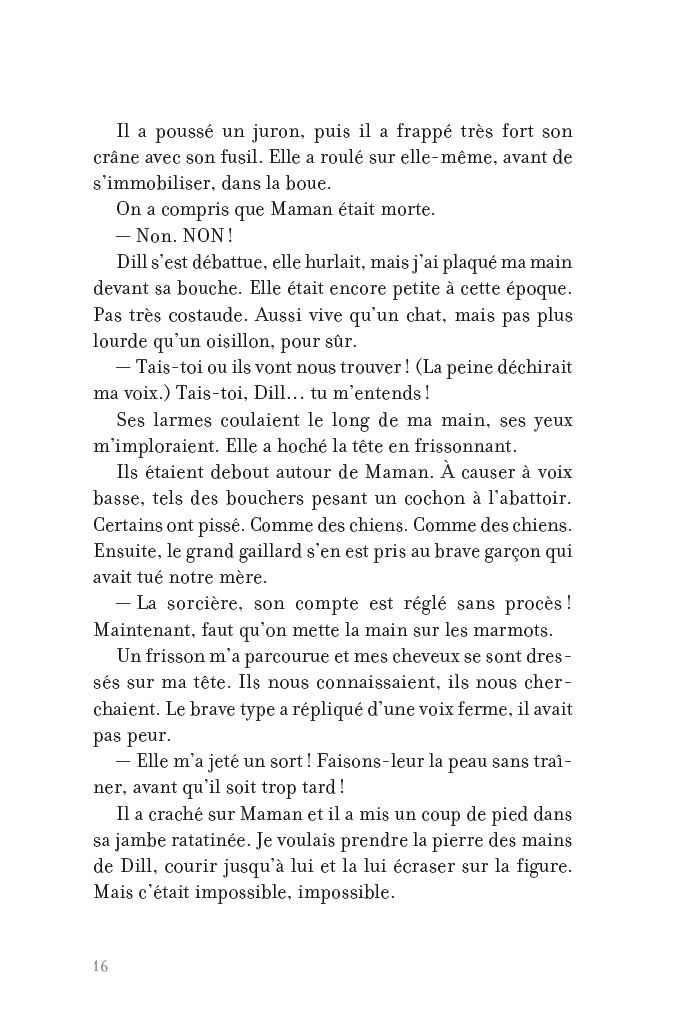 Il a poussé un juron, puis il a frappé très fort son crâne avec son fusil. Elle a roulé sur elle-même, avant de s'immobiliser, dans la boue.

On a compris que Maman était morte.

— Non. NON !

Dill s'est débattue, elle hurlait, mais j'ai plaqué ma main devant sa bouche. Elle était encore petite à cette époque. Pas très costaude. Aussi vive qu'un chat, mais pas plus lourde qu'un oisillon, pour sûr.

— Tais-toi ou ils vont nous trouver ! (La peine déchirait ma voix.) Tais-toi, Dill… tu m'entends !

Ses larmes coulaient le long de ma main, ses yeux m'imploraient. Elle a hoché la tête en frissonnant.

Ils étaient debout autour de Maman. À causer à voix basse, tels des bouchers pesant un cochon à l'abattoir. Certains ont pissé. Comme des chiens. Comme des chiens. Ensuite, le grand gaillard s'en est pris au brave garçon qui avait tué notre mère.

— La sorcière, son compte est réglé sans procès ! Maintenant, faut qu'on mette la main sur les marmots.

Un frisson m'a parcourue et mes cheveux se sont dressés sur ma tête. Ils nous connaissaient, ils nous cherchaient. Le brave type a répliqué d'une voix ferme, il avait pas peur.

— Elle m'a jeté un sort ! Faisons-leur la peau sans traîner, avant qu'il soit trop tard !

Il a craché sur Maman et il a mis un coup de pied dans sa jambe ratatinée. Je voulais prendre la pierre des mains de Dill, courir jusqu'à lui et la lui écraser sur la figure. Mais c'était impossible, impossible.

16